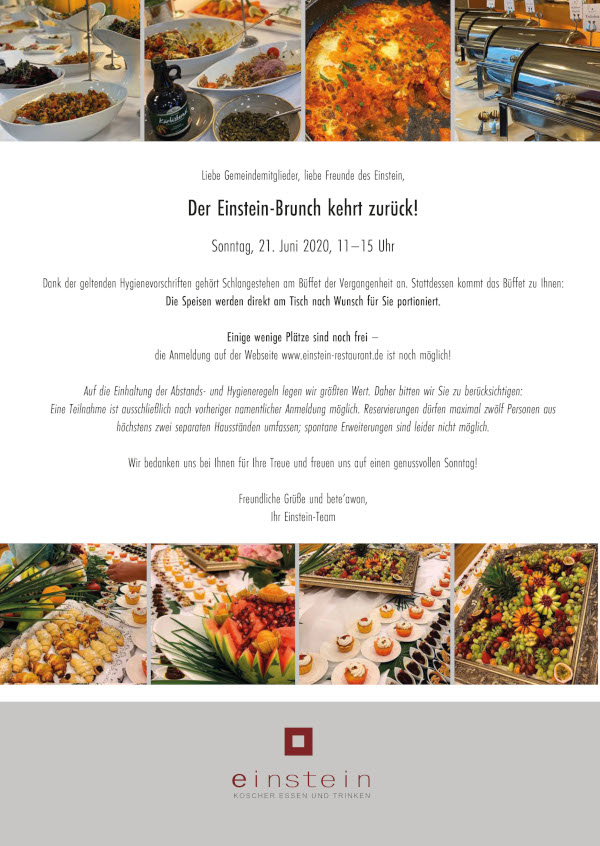 Liebe Gemeindemitglieder, liebe Freunde des Einstein,

Der Einstein-Brunch kehrt zurück!

Sonntag, 21. Juni 2020, 11–15 Uhr

Dank der geltenden Hygienevorschriften gehört Schlangestehen am Büffet der Vergangenheit an. Stattdessen kommt das Büffet zu Ihnen: Die Speisen werden direkt am Tisch nach Wunsch für Sie portioniert.

Einige wenige Plätze sind noch frei – die Anmeldung auf der Webseite www.einstein-restaurant.de ist noch möglich!

Auf die Einhaltung der Abstands- und Hygieneregeln legen wir größten Wert. Daher bitten wir Sie zu berücksichtigen: Eine Teilnahme ist ausschließlich nach vorheriger namentlicher Anmeldung möglich. Reservierungen dürfen maximal zwölf Personen aus höchstens zwei separaten Hausständen umfassen; spontane Erweiterungen sind leider nicht möglich.

Wir bedanken uns bei Ihnen für Ihre Treue und freuen uns auf einen genussvollen Sonntag!

Freundliche Grüße und bete'awon,
Ihr Einstein-Team

einstein
KOSCHER ESSEN UND TRINKEN